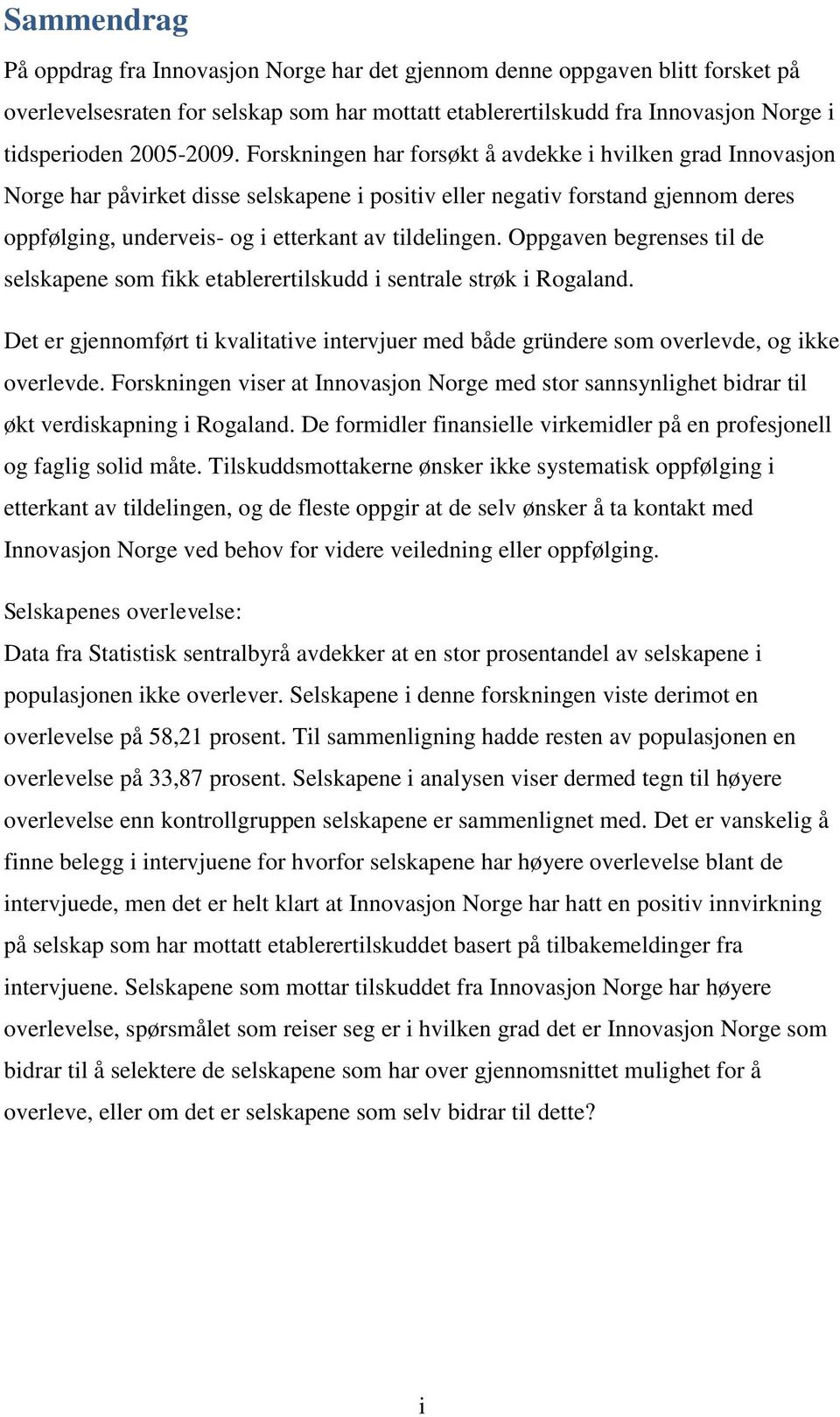 Sammendrag

På oppdrag fra Innovasjon Norge har det gjennom denne oppgaven blitt forsket på overlevelsesraten for selskap som har mottatt etablerertilskudd fra Innovasjon Norge i tidsperioden 2005-2009. Forskningen har forsøkt å avdekke i hvilken grad Innovasjon Norge har påvirket disse selskapene i positiv eller negativ forstand gjennom deres oppfølging, underveis- og i etterkant av tildelingen. Oppgaven begrenses til de selskapene som fikk etablerertilskudd i sentrale strøk i Rogaland.

Det er gjennomført ti kvalitative intervjuer med både gründere som overlevde, og ikke overlevde. Forskningen viser at Innovasjon Norge med stor sannsynlighet bidrar til økt verdiskapning i Rogaland. De formidler finansielle virkemidler på en profesjonell og faglig solid måte. Tilskuddsmottakerne ønsker ikke systematisk oppfølging i etterkant av tildelingen, og de fleste oppgir at de selv ønsker å ta kontakt med Innovasjon Norge ved behov for videre veiledning eller oppfølging.

Selskapenes overlevelse:
Data fra Statistisk sentralbyrå avdekker at en stor prosentandel av selskapene i populasjonen ikke overlever. Selskapene i denne forskningen viste derimot en overlevelse på 58,21 prosent. Til sammenligning hadde resten av populasjonen en overlevelse på 33,87 prosent. Selskapene i analysen viser dermed tegn til høyere overlevelse enn kontrollgruppen selskapene er sammenlignet med. Det er vanskelig å finne belegg i intervjuene for hvorfor selskapene har høyere overlevelse blant de intervjuede, men det er helt klart at Innovasjon Norge har hatt en positiv innvirkning på selskap som har mottatt etablerertilskuddet basert på tilbakemeldinger fra intervjuene. Selskapene som mottar tilskuddet fra Innovasjon Norge har høyere overlevelse, spørsmålet som reiser seg er i hvilken grad det er Innovasjon Norge som bidrar til å selektere de selskapene som har over gjennomsnittet mulighet for å overleve, eller om det er selskapene som selv bidrar til dette?

i